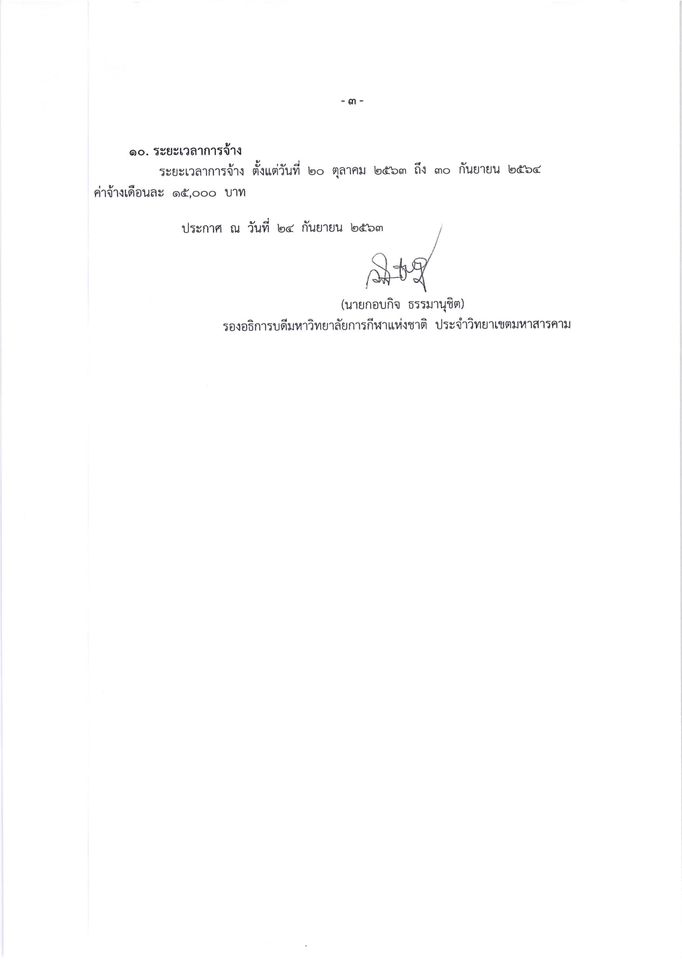 - ๓ -

๑๐. ระยะเวลาการจ้าง

ระยะเวลาการจ้าง ตั้งแต่วันที่ ๒๐ ตุลาคม ๒๕๖๓ ถึง ๓๐ กันยายน ๒๕๖๔ ค่าจ้างเดือนละ ๑๕,๐๐๐ บาท

ประกาศ ณ วันที่ ๒๔ กันยายน ๒๕๖๓

(นายกอบกิจ ธรรมานุชิต)
รองอธิการบดีมหาวิทยาลัยการกีฬาแห่งชาติ ประจำวิทยาเขตมหาสารคาม